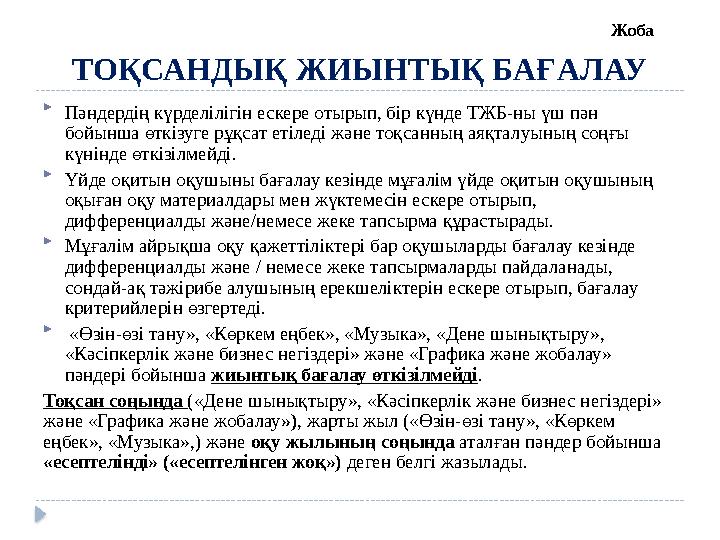 Жоба

ТОҚСАНДЫҚ ЖИЫНТЫҚ БАҒАЛАУ

Пәндердің күрделілігін ескере отырып, бір күнде ТЖБ-ны үш пән бойынша өткізуге рұқсат етіледі және тоқсанның аяқталуының соңғы күнінде өткізілмейді.

Үйде оқитын оқушыны бағалау кезінде мұғалім үйде оқитын оқушының оқыған оқу материалдары мен жүктемесін ескере отырып, дифференциалды және/немесе жеке тапсырма құрастырады.

Мұғалім айрықша оқу қажеттіліктері бар оқушыларды бағалау кезінде дифференциалды және / немесе жеке тапсырмаларды пайдаланады, сондай-ақ тәжірибе алушының ерекшеліктерін ескере отырып, бағалау критерийлерін өзгертеді.

«Өзін-өзі тану», «Көркем еңбек», «Музыка», «Дене шынықтыру», «Кәсіпкерлік және бизнес негіздері» және «Графика және жобалау» пәндері бойынша жиынтық бағалау өткізілмейді.

Тоқсан соңында («Дене шынықтыру», «Кәсіпкерлік және бизнес негіздері» және «Графика және жобалау»), жарты жыл («Өзін-өзі тану», «Көркем еңбек», «Музыка»,) және оқу жылының соңында аталған пәндер бойынша «есептелінді» («есептелінген жоқ») деген белгі жазылады.